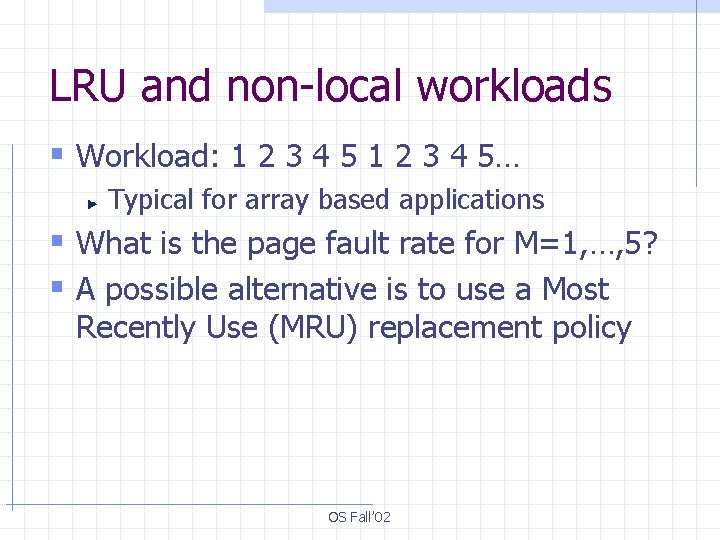 LRU and non-local workloads

Workload: 1 2 3 4 5 1 2 3 4 5…

Typical for array based applications

What is the page fault rate for M=1,…,5?

A possible alternative is to use a Most Recently Use (MRU) replacement policy

OS Fall'02